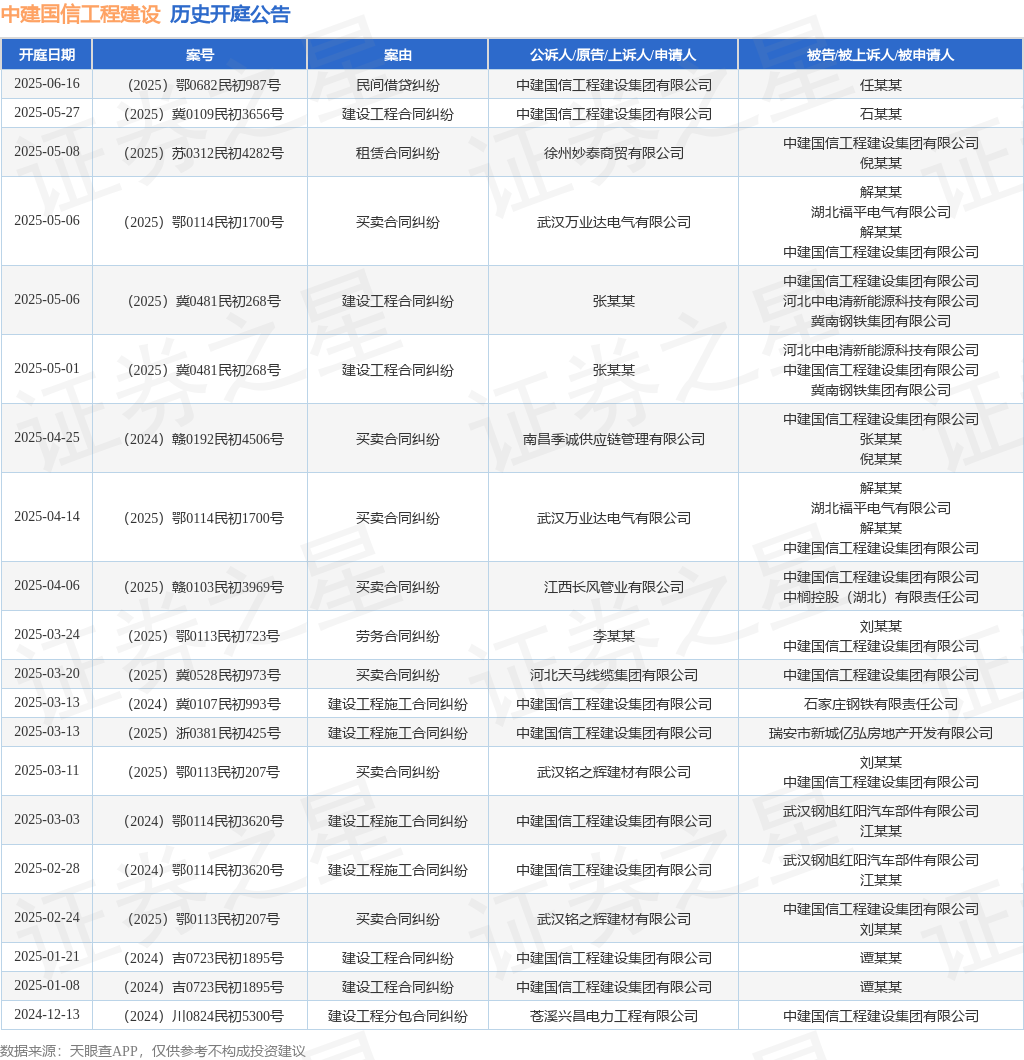 中建国信工程建设 历史开庭公告

| 开庭日期 | 案号 | 案由 | 公诉人/原告/上诉人/申请人 | 被告/被上诉人/被申请人 |
|---|---|---|---|---|
| 2025-06-16 | （2025）鄂0682民初987号 | 民间借贷纠纷 | 中建国信工程建设集团有限公司 | 任某某 |
| 2025-05-27 | （2025）冀0109民初3656号 | 建设工程合同纠纷 | 中建国信工程建设集团有限公司 | 石某某 |
| 2025-05-08 | （2025）苏0312民初4282号 | 租赁合同纠纷 | 徐州妙泰商贸有限公司 | 中建国信工程建设集团有限公司 倪某某 |
| 2025-05-06 | （2025）鄂0114民初1700号 | 买卖合同纠纷 | 武汉万业达电气有限公司 | 解某某 湖北福平电气有限公司 解某某 中建国信工程建设集团有限公司 |
| 2025-05-06 | （2025）冀0481民初268号 | 建设工程合同纠纷 | 张某某 | 中建国信工程建设集团有限公司 河北中电清新能源科技有限公司 冀南钢铁集团有限公司 |
| 2025-05-01 | （2025）冀0481民初268号 | 建设工程合同纠纷 | 张某某 | 河北中电清新能源科技有限公司 中建国信工程建设集团有限公司 冀南钢铁集团有限公司 |
| 2025-04-25 | （2024）赣0192民初4506号 | 买卖合同纠纷 | 南昌季诚供应链管理有限公司 | 中建国信工程建设集团有限公司 张某某 倪某某 |
| 2025-04-14 | （2025）鄂0114民初1700号 | 买卖合同纠纷 | 武汉万业达电气有限公司 | 解某某 湖北福平电气有限公司 解某某 中建国信工程建设集团有限公司 |
| 2025-04-06 | （2025）赣0103民初3969号 | 买卖合同纠纷 | 江西长风管业有限公司 | 中建国信工程建设集团有限公司 中榈控股（湖北）有限责任公司 |
| 2025-03-24 | （2025）鄂0113民初723号 | 劳务合同纠纷 | 李某某 | 刘某某 中建国信工程建设集团有限公司 |
| 2025-03-20 | （2025）冀0528民初973号 | 买卖合同纠纷 | 河北天马线缆集团有限公司 | 中建国信工程建设集团有限公司 |
| 2025-03-13 | （2024）冀0107民初993号 | 建设工程施工合同纠纷 | 中建国信工程建设集团有限公司 | 石家庄钢铁有限责任公司 |
| 2025-03-13 | （2025）浙0381民初425号 | 建设工程施工合同纠纷 | 中建国信工程建设集团有限公司 | 瑞安市新城亿弘房地产开发有限公司 |
| 2025-03-11 | （2025）鄂0113民初207号 | 买卖合同纠纷 | 武汉铭之辉建材有限公司 | 刘某某 中建国信工程建设集团有限公司 |
| 2025-03-03 | （2024）鄂0114民初3620号 | 建设工程施工合同纠纷 | 中建国信工程建设集团有限公司 | 武汉钢旭红阳汽车部件有限公司 江某某 |
| 2025-02-28 | （2024）鄂0114民初3620号 | 建设工程施工合同纠纷 | 中建国信工程建设集团有限公司 | 武汉钢旭红阳汽车部件有限公司 江某某 |
| 2025-02-24 | （2025）鄂0113民初207号 | 买卖合同纠纷 | 武汉铭之辉建材有限公司 | 中建国信工程建设集团有限公司 刘某某 |
| 2025-01-21 | （2024）吉0723民初1895号 | 建设工程合同纠纷 | 中建国信工程建设集团有限公司 | 谭某某 |
| 2025-01-08 | （2024）吉0723民初1895号 | 建设工程合同纠纷 | 中建国信工程建设集团有限公司 | 谭某某 |
| 2024-12-13 | （2024）川0824民初5300号 | 建设工程分包合同纠纷 | 苍溪兴昌电力工程有限公司 | 中建国信工程建设集团有限公司 |

数据来源：天眼查APP，仅供参考不构成投资建议